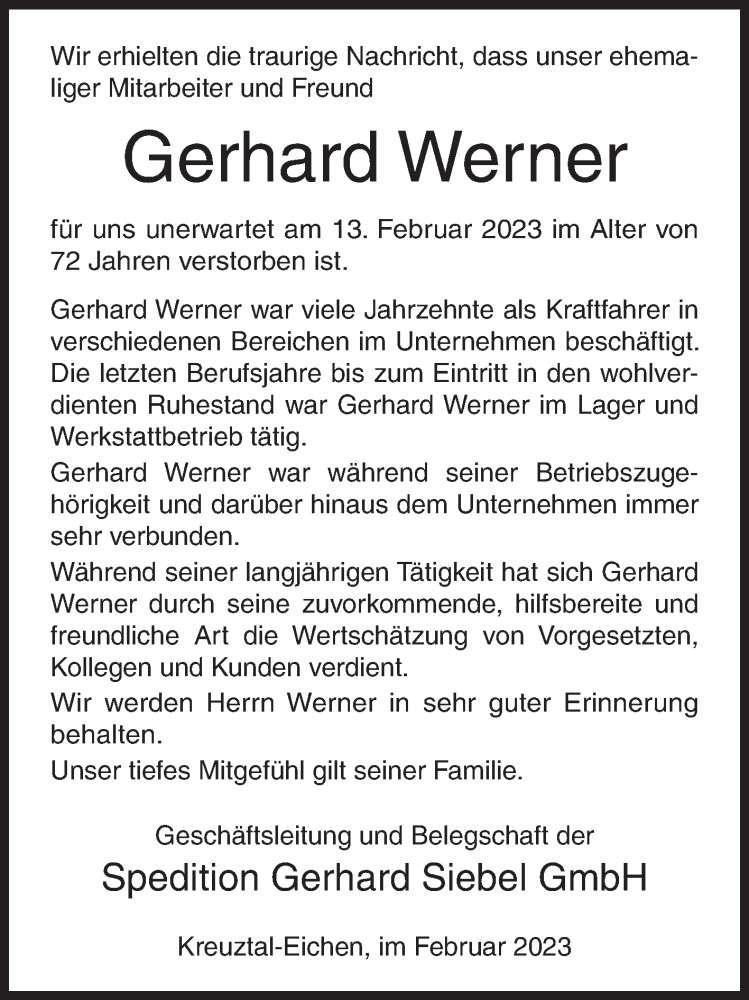 Wir erhielten die traurige Nachricht, dass unser ehemaliger Mitarbeiter und Freund

Gerhard Werner

für uns unerwartet am 13. Februar 2023 im Alter von 72 Jahren verstorben ist.

Gerhard Werner war viele Jahrzehnte als Kraftfahrer in verschiedenen Bereichen im Unternehmen beschäftigt. Die letzten Berufsjahre bis zum Eintritt in den wohlverdienten Ruhestand war Gerhard Werner im Lager und Werkstattbetrieb tätig.

Gerhard Werner war während seiner Betriebszugehörigkeit und darüber hinaus dem Unternehmen immer sehr verbunden.

Während seiner langjährigen Tätigkeit hat sich Gerhard Werner durch seine zuvorkommende, hilfsbereite und freundliche Art die Wertschätzung von Vorgesetzten, Kollegen und Kunden verdient.

Wir werden Herrn Werner in sehr guter Erinnerung behalten.

Unser tiefes Mitgefühl gilt seiner Familie.

Geschäftsleitung und Belegschaft der

Spedition Gerhard Siebel GmbH

Kreuztal-Eichen, im Februar 2023